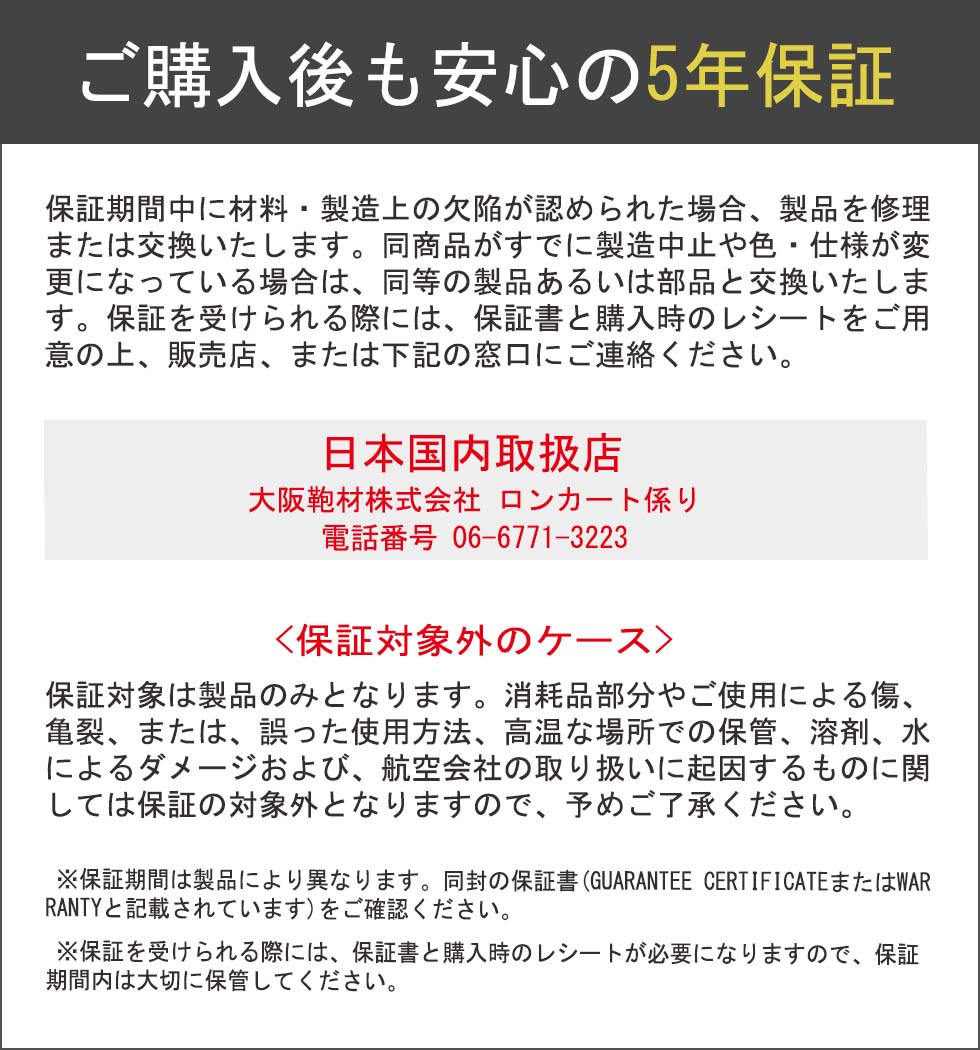 ご購入後も安心の5年保証

保証期間中に材料・製造上の欠陥が認められた場合、製品を修理または交換いたします。同商品がすでに製造中止や色・仕様が変更になっている場合は、同等の製品あるいは部品と交換いたします。保証を受けられる際には、保証書と購入時のレシートをご用意の上、販売店、または下記の窓口にご連絡ください。

日本国内取扱店
大阪鞄材株式会社 ロンカート係り
電話番号 06-6771-3223

＜保証対象外のケース＞

保証対象は製品のみとなります。消耗品部分やご使用による傷、亀裂、または、誤った使用方法、高温な場所での保管、溶剤、水によるダメージおよび、航空会社の取り扱いに起因するものに関しては保証の対象外となりますので、予めご了承ください。

※保証期間は製品により異なります。同封の保証書(GUARANTEE CERTIFICATEまたはWARRANTYと記載されています)をご確認ください。

※保証を受けられる際には、保証書と購入時のレシートが必要になりますので、保証期間内は大切に保管してください。